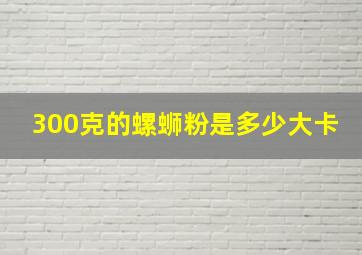 300克的螺蛳粉是多少大卡